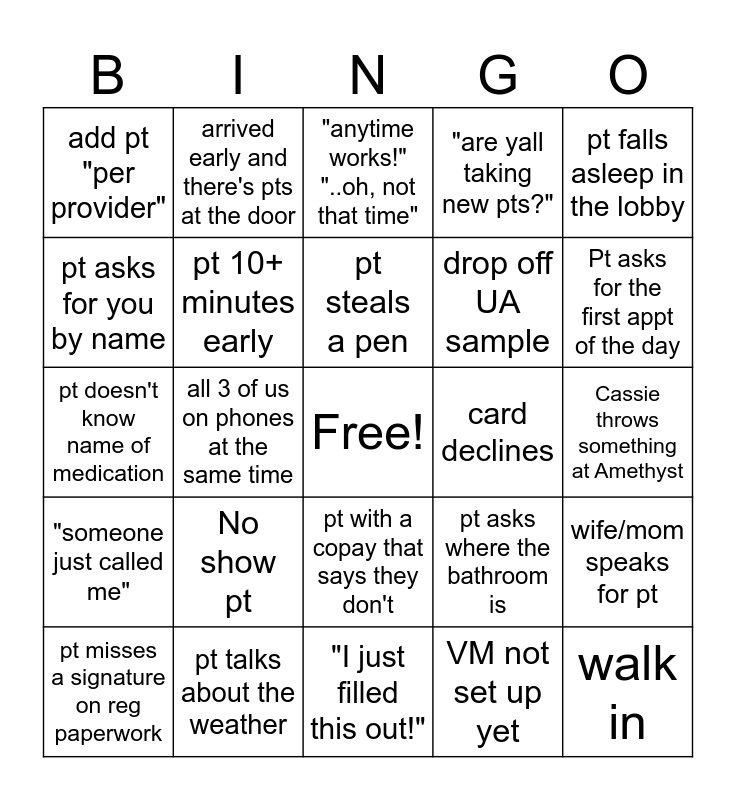 | B | I | N | G | O |
|---|---|---|---|---|
| add pt "per provider" | arrived early and there's pts at the door | "anytime works!" "..oh, not that time" | "are yall taking new pts?" | pt falls asleep in the lobby |
| pt asks for you by name | pt 10+ minutes early | pt steals a pen | drop off UA sample | Pt asks for the first appt of the day |
| pt doesn't know name of medication | all 3 of us on phones at the same time | Free! | card declines | Cassie throws something at Amethyst |
| "someone just called me" | No show pt | pt with a copay that says they don't | pt asks where the bathroom is | wife/mom speaks for pt |
| pt misses a signature on reg paperwork | pt talks about the weather | "I just filled this out!" | VM not set up yet | walk in |